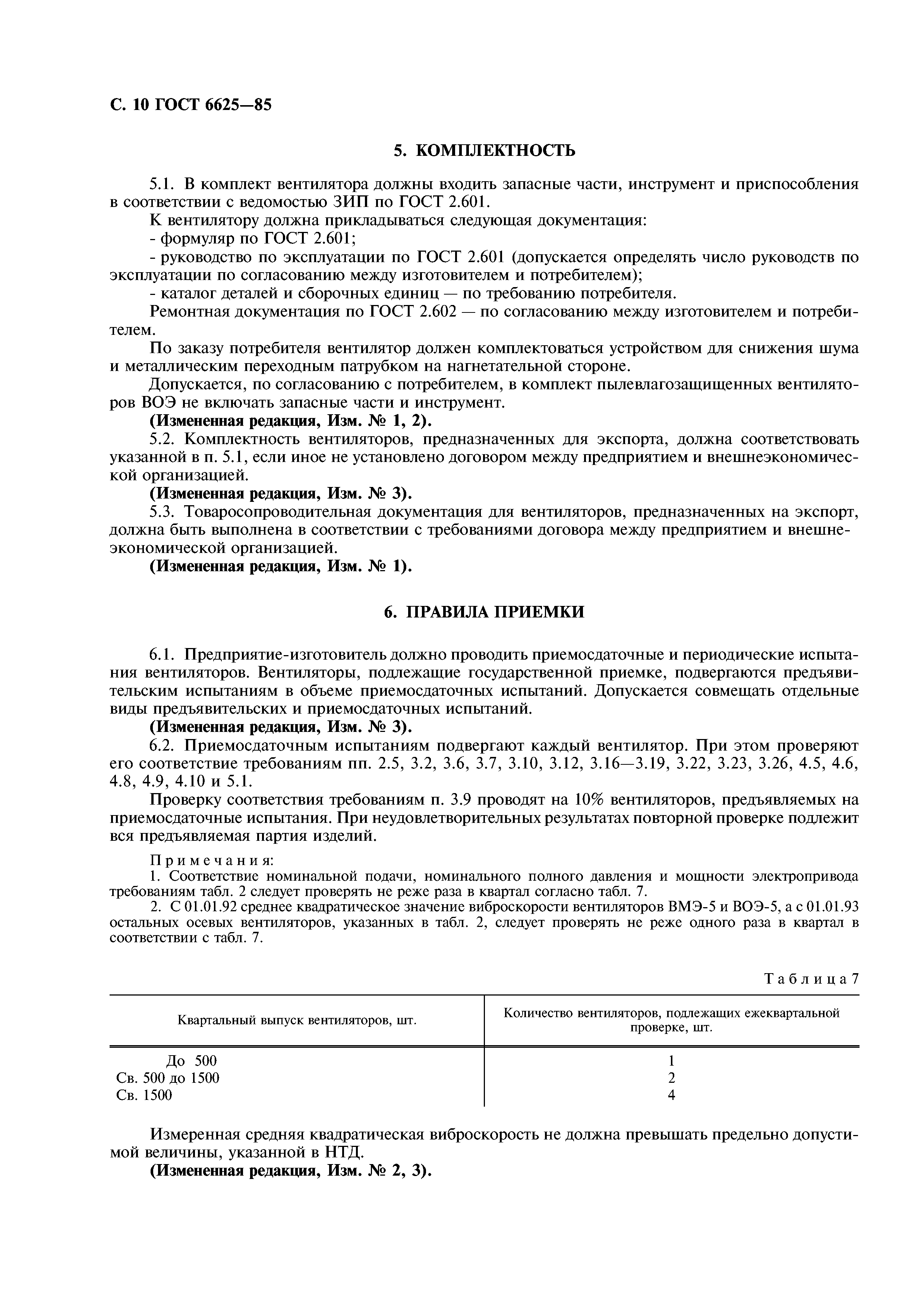 С. 10 ГОСТ 6625—85

5. КОМПЛЕКТНОСТЬ

5.1. В комплект вентилятора должны входить запасные части, инструмент и приспособления в соответствии с ведомостью ЗИП по ГОСТ 2.601.

К вентилятору должна прикладываться следующая документация:

- формуляр по ГОСТ 2.601;

- руководство по эксплуатации по ГОСТ 2.601 (допускается определять число руководств по эксплуатации по согласованию между изготовителем и потребителем);

- каталог деталей и сборочных единиц — по требованию потребителя.

Ремонтная документация по ГОСТ 2.602 — по согласованию между изготовителем и потребителем.

По заказу потребителя вентилятор должен комплектоваться устройством для снижения шума и металлическим переходным патрубком на нагнетательной стороне.

Допускается, по согласованию с потребителем, в комплект пылевлагозащищенных вентиляторов ВОЭ не включать запасные части и инструмент.

(Измененная редакция, Изм. № 1, 2).

5.2. Комплектность вентиляторов, предназначенных для экспорта, должна соответствовать указанной в п. 5.1, если иное не установлено договором между предприятием и внешнеэкономической организацией.

(Измененная редакция, Изм. № 3).

5.3. Товаросопроводительная документация для вентиляторов, предназначенных на экспорт, должна быть выполнена в соответствии с требованиями договора между предприятием и внешнеэкономической организацией.

(Измененная редакция, Изм. № 1).

6. ПРАВИЛА ПРИЕМКИ

6.1. Предприятие-изготовитель должно проводить приемосдаточные и периодические испытания вентиляторов. Вентиляторы, подлежащие государственной приемке, подвергаются предъявительским испытаниям в объеме приемосдаточных испытаний. Допускается совмещать отдельные виды предъявительских и приемосдаточных испытаний.

(Измененная редакция, Изм. № 3).

6.2. Приемосдаточным испытаниям подвергают каждый вентилятор. При этом проверяют его соответствие требованиям пп. 2.5, 3.2, 3.6, 3.7, 3.10, 3.12, 3.16—3.19, 3.22, 3.23, 3.26, 4.5, 4.6, 4.8, 4.9, 4.10 и 5.1.

Проверку соответствия требованиям п. 3.9 проводят на 10% вентиляторов, предъявляемых на приемосдаточные испытания. При неудовлетворительных результатах повторной проверке подлежит вся предъявляемая партия изделий.

Примечания:
1. Соответствие номинальной подачи, номинального полного давления и мощности электропривода требованиям табл. 2 следует проверять не реже раза в квартал согласно табл. 7.
2. С 01.01.92 среднее квадратическое значение виброскорости вентиляторов ВМЭ-5 и ВОЭ-5, а с 01.01.93 остальных осевых вентиляторов, указанных в табл. 2, следует проверять не реже одного раза в квартал в соответствии с табл. 7.

Таблица 7

| Квартальный выпуск вентиляторов, шт. | Количество вентиляторов, подлежащих ежеквартальной проверке, шт. |
|---|---|
| До 500 | 1 |
| Св. 500 до 1500 | 2 |
| Св. 1500 | 4 |

Измеренная средняя квадратическая виброскорость не должна превышать предельно допустимой величины, указанной в НТД.

(Измененная редакция, Изм. № 2, 3).